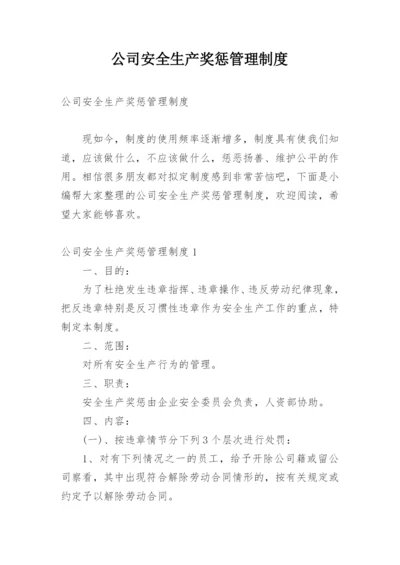 公司安全生产奖惩管理制度

公司安全生产奖惩管理制度

现如今，制度的使用频率逐渐增多，制度具有使我们知道，应该做什么，不应该做什么，惩恶扬善、维护公平的作用。相信很多朋友都对拟定制度感到非常苦恼吧，下面是小编帮大家整理的公司安全生产奖惩管理制度，欢迎阅读，希望大家能够喜欢。

公司安全生产奖惩管理制度 1

一、目的：

为了杜绝发生违章指挥、违章操作、违反劳动纪律现象，把反违章特别是反习惯性违章作为安全生产工作的重点，特制定本制度。

二、范围：

对所有安全生产行为的管理。

三、职责：

安全生产奖惩由企业安全委员会负责，人资部协助。

四、内容：

(一)、按违章情节分下列 3 个层次进行处罚：

1、对有下列情况之一的员工，给予开除公司籍或留公司察看，其中出现符合解除劳动合同情形的，按有关规定或约定予以解除劳动合同。